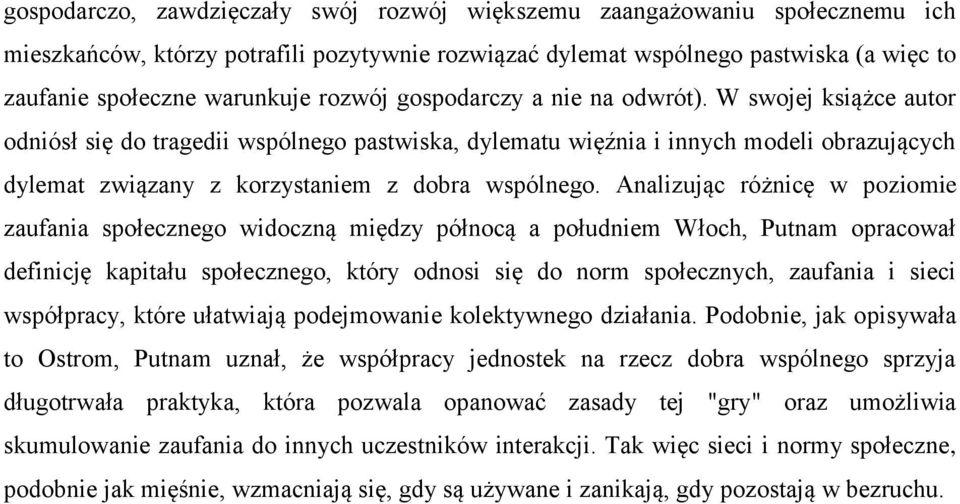 gospodarczo, zawdzięczały swój rozwój większemu zaangażowaniu społecznemu ich mieszkańców, którzy potrafili pozytywnie rozwiązać dylemat wspólnego pastwiska (a więc to zaufanie społeczne warunkuje rozwój gospodarczy a nie na odwrót). W swojej książce autor odniósł się do tragedii wspólnego pastwiska, dylematu więźnia i innych modeli obrazujących dylemat związany z korzystaniem z dobra wspólnego. Analizując różnicę w poziomie zaufania społecznego widoczną między północą a południem Włoch, Putnam opracował definicję kapitału społecznego, który odnosi się do norm społecznych, zaufania i sieci współpracy, które ułatwiają podejmowanie kolektywnego działania. Podobnie, jak opisywała to Ostrom, Putnam uznał, że współpracy jednostek na rzecz dobra wspólnego sprzyja długotrwała praktyka, która pozwala opanować zasady tej "gry" oraz umożliwia skumulowanie zaufania do innych uczestników interakcji. Tak więc sieci i normy społeczne, podobnie jak mięśnie, wzmacniają się, gdy są używane i zanikają, gdy pozostają w bezruchu.